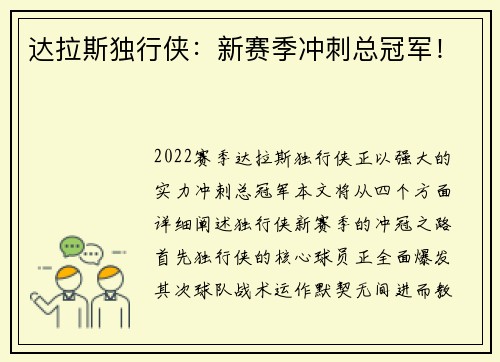 达拉斯独行侠：新赛季冲刺总冠军！

2022赛季达拉斯独行侠正以强大的实力冲刺总冠军本文将从四个方面详细阐述独行侠新赛季的冲冠之路首先独行侠的核心球员正全面爆发其次球队战术运作默契无间进而教